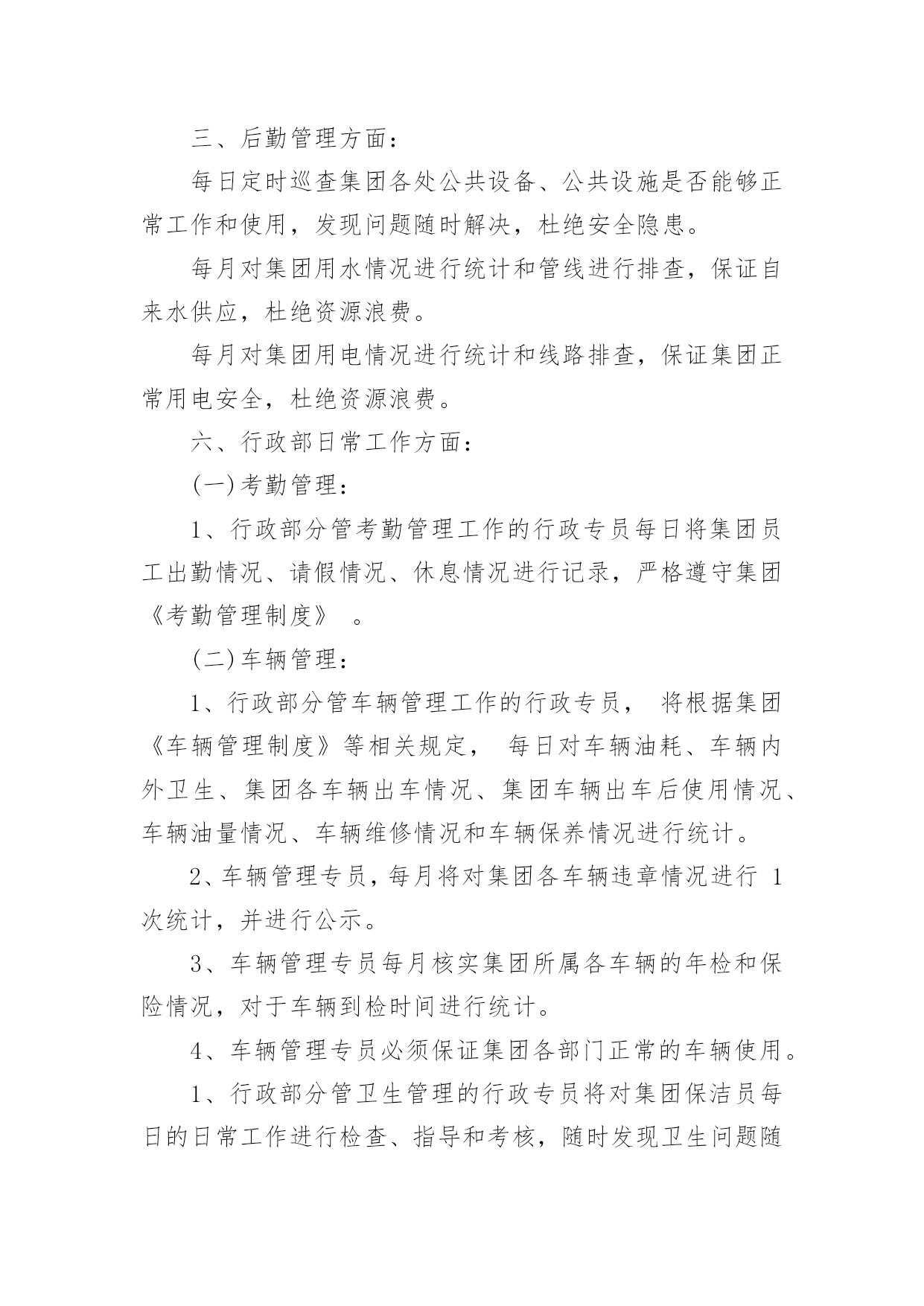 三、后勤管理方面：

每日定时巡查集团各处公共设备、公共设施是否能够正常工作和使用，发现问题随时解决，杜绝安全隐患。

每月对集团用水情况进行统计和管线进行排查，保证自来水供应，杜绝资源浪费。

每月对集团用电情况进行统计和线路排查，保证集团正常用电安全，杜绝资源浪费。

六、行政部日常工作方面：

(一)考勤管理：

1、行政部分管考勤管理工作的行政专员每日将集团员工出勤情况、请假情况、休息情况进行记录，严格遵守集团《考勤管理制度》 。

(二)车辆管理：

1、行政部分管车辆管理工作的行政专员， 将根据集团《车辆管理制度》等相关规定， 每日对车辆油耗、车辆内外卫生、集团各车辆出车情况、集团车辆出车后使用情况、车辆油量情况、车辆维修情况和车辆保养情况进行统计。

2、车辆管理专员，每月将对集团各车辆违章情况进行 1 次统计，并进行公示。

3、车辆管理专员每月核实集团所属各车辆的年检和保险情况，对于车辆到检时间进行统计。

4、车辆管理专员必须保证集团各部门正常的车辆使用。

1、行政部分管卫生管理的行政专员将对集团保洁员每日的日常工作进行检查、指导和考核，随时发现卫生问题随